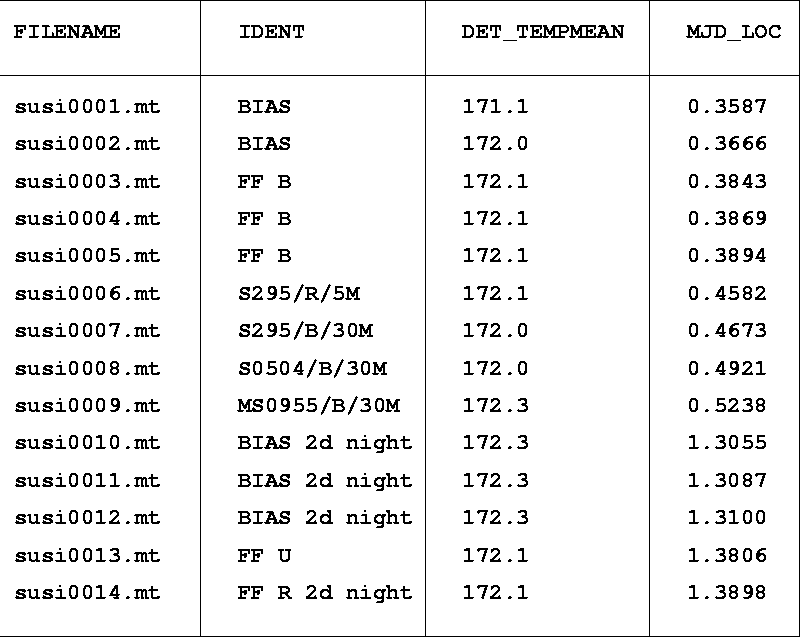 | FILENAME | IDENT | DET_TEMPMEAN | MJD_LOC |
|---|---|---|---|
| susi0001.mt | BIAS | 171.1 | 0.3587 |
| susi0002.mt | BIAS | 172.0 | 0.3666 |
| susi0003.mt | FF B | 172.1 | 0.3843 |
| susi0004.mt | FF B | 172.1 | 0.3869 |
| susi0005.mt | FF B | 172.1 | 0.3894 |
| susi0006.mt | S295/R/5M | 172.1 | 0.4582 |
| susi0007.mt | S295/B/30M | 172.0 | 0.4673 |
| susi0008.mt | S0504/B/30M | 172.0 | 0.4921 |
| susi0009.mt | MS0955/B/30M | 172.3 | 0.5238 |
| susi0010.mt | BIAS 2d night | 172.3 | 1.3055 |
| susi0011.mt | BIAS 2d night | 172.3 | 1.3087 |
| susi0012.mt | BIAS 2d night | 172.3 | 1.3100 |
| susi0013.mt | FF U | 172.1 | 1.3806 |
| susi0014.mt | FF R 2d night | 172.1 | 1.3898 |